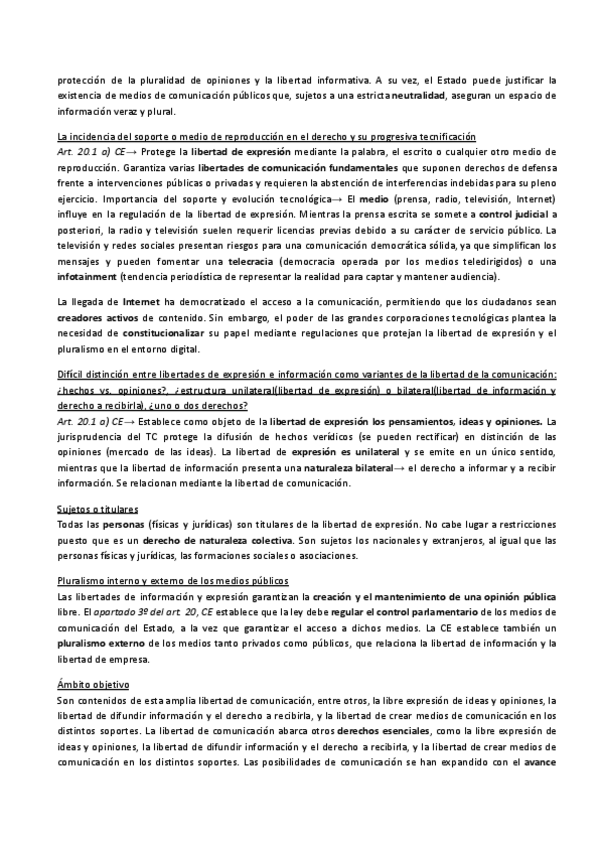 protección de la pluralidad de opiniones y la libertad informativa. A su vez, el Estado puede justificar la existencia de medios de comunicación públicos que, sujetos a una estricta neutralidad, aseguran un espacio de información veraz y plural.

La incidencia del soporte o medio de reproducción en el derecho y su progresiva tecnificación
Art. 20.1 a) CE→ Protege la libertad de expresión mediante la palabra, el escrito o cualquier otro medio de reproducción. Garantiza varias libertades de comunicación fundamentales que suponen derechos de defensa frente a intervenciones públicas o privadas y requieren la abstención de interferencias indebidas para su pleno ejercicio. Importancia del soporte y evolución tecnológica→ El medio (prensa, radio, televisión, Internet) influye en la regulación de la libertad de expresión. Mientras la prensa escrita se somete a control judicial a posteriori, la radio y televisión suelen requerir licencias previas debido a su carácter de servicio público. La televisión y redes sociales presentan riesgos para una comunicación democrática sólida, ya que simplifican los mensajes y pueden fomentar una telecracia (democracia operada por los medios teledirigidos) o una infotainment (tendencia periodística de representar la realidad para captar y mantener audiencia).

La llegada de Internet ha democratizado el acceso a la comunicación, permitiendo que los ciudadanos sean creadores activos de contenido. Sin embargo, el poder de las grandes corporaciones tecnológicas plantea la necesidad de constitucionalizar su papel mediante regulaciones que protejan la libertad de expresión y el pluralismo en el entorno digital.

Difícil distinción entre libertades de expresión e información como variantes de la libertad de la comunicación: ¿hechos vs. opiniones?, ¿estructura unilateral(libertad de expresión) o bilateral(libertad de información y derecho a recibirla), ¿uno o dos derechos?
Art. 20.1 a) CE→ Establece como objeto de la libertad de expresión los pensamientos, ideas y opiniones. La jurisprudencia del TC protege la difusión de hechos verídicos (se pueden rectificar) en distinción de las opiniones (mercado de las ideas). La libertad de expresión es unilateral y se emite en un único sentido, mientras que la libertad de información presenta una naturaleza bilateral→ el derecho a informar y a recibir información. Se relacionan mediante la libertad de comunicación.

Sujetos o titulares
Todas las personas (físicas y jurídicas) son titulares de la libertad de expresión. No cabe lugar a restricciones puesto que es un derecho de naturaleza colectiva. Son sujetos los nacionales y extranjeros, al igual que las personas físicas y jurídicas, las formaciones sociales o asociaciones.

Pluralismo interno y externo de los medios públicos
Las libertades de información y expresión garantizan la creación y el mantenimiento de una opinión pública libre. El apartado 3º del art. 20, CE establece que la ley debe regular el control parlamentario de los medios de comunicación del Estado, a la vez que garantizar el acceso a dichos medios. La CE establece también un pluralismo externo de los medios tanto privados como públicos, que relaciona la libertad de información y la libertad de empresa.

Ámbito objetivo
Son contenidos de esta amplia libertad de comunicación, entre otros, la libre expresión de ideas y opiniones, la libertad de difundir información y el derecho a recibirla, y la libertad de crear medios de comunicación en los distintos soportes. La libertad de comunicación abarca otros derechos esenciales, como la libre expresión de ideas y opiniones, la libertad de difundir información y el derecho a recibirla, y la libertad de crear medios de comunicación en los distintos soportes. Las posibilidades de comunicación se han expandido con el avance